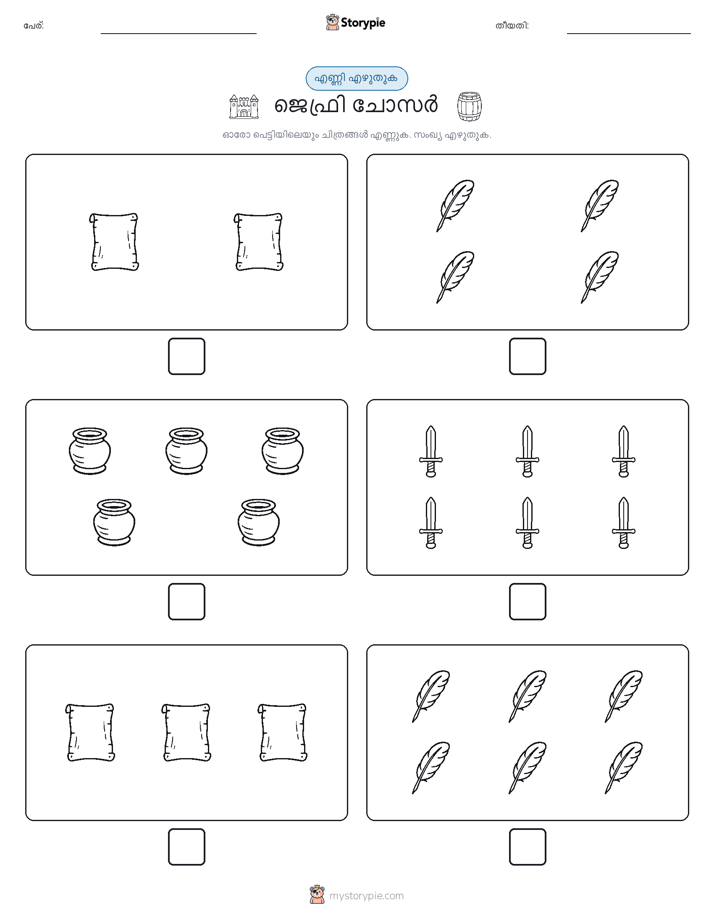 പേര്:

Storypie

തീയതി:

എണ്ണി എഴുതുക

ജെഫ്രി ചോസർ

ഓരോ പെട്ടിയിലെയും ചിത്രങ്ങൾ എണ്ണുക. സംഖ്യ എഴുതുക.

mystorypie.com